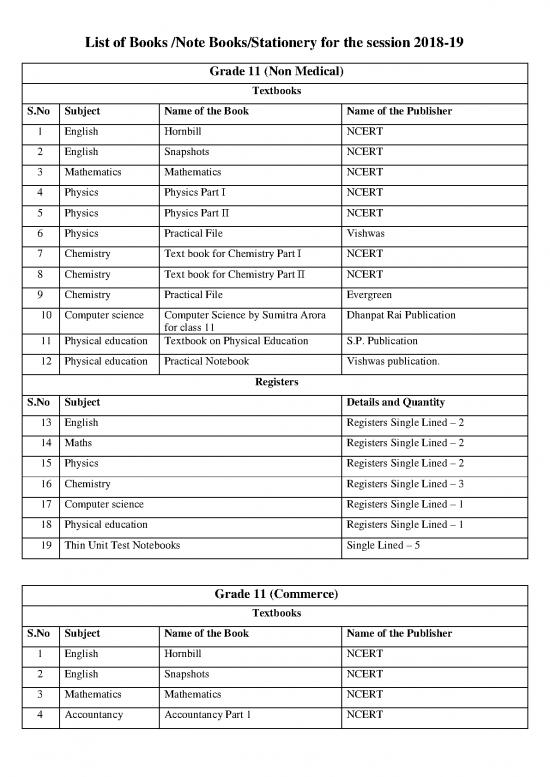 List of Books /Note Books/Stationery for the session 2018-19

Grade 11 (Non Medical)

Textbooks

| S.No | Subject | Name of the Book | Name of the Publisher |
|---|---|---|---|
| 1 | English | Hornbill | NCERT |
| 2 | English | Snapshots | NCERT |
| 3 | Mathematics | Mathematics | NCERT |
| 4 | Physics | Physics Part I | NCERT |
| 5 | Physics | Physics Part II | NCERT |
| 6 | Physics | Practical File | Vishwas |
| 7 | Chemistry | Text book for Chemistry Part I | NCERT |
| 8 | Chemistry | Text book for Chemistry Part II | NCERT |
| 9 | Chemistry | Practical File | Evergreen |
| 10 | Computer science | Computer Science by Sumitra Arora for class 11 | Dhanpat Rai Publication |
| 11 | Physical education | Textbook on Physical Education | S.P. Publication |
| 12 | Physical education | Practical Notebook | Vishwas publication. |

Registers

| S.No | Subject | Details and Quantity |
|---|---|---|
| 13 | English | Registers Single Lined – 2 |
| 14 | Maths | Registers Single Lined – 2 |
| 15 | Physics | Registers Single Lined – 2 |
| 16 | Chemistry | Registers Single Lined – 3 |
| 17 | Computer science | Registers Single Lined – 1 |
| 18 | Physical education | Registers Single Lined – 1 |
| 19 | Thin Unit Test Notebooks | Single Lined – 5 |

Grade 11 (Commerce)

Textbooks

| S.No | Subject | Name of the Book | Name of the Publisher |
|---|---|---|---|
| 1 | English | Hornbill | NCERT |
| 2 | English | Snapshots | NCERT |
| 3 | Mathematics | Mathematics | NCERT |
| 4 | Accountancy | Accountancy Part 1 | NCERT |